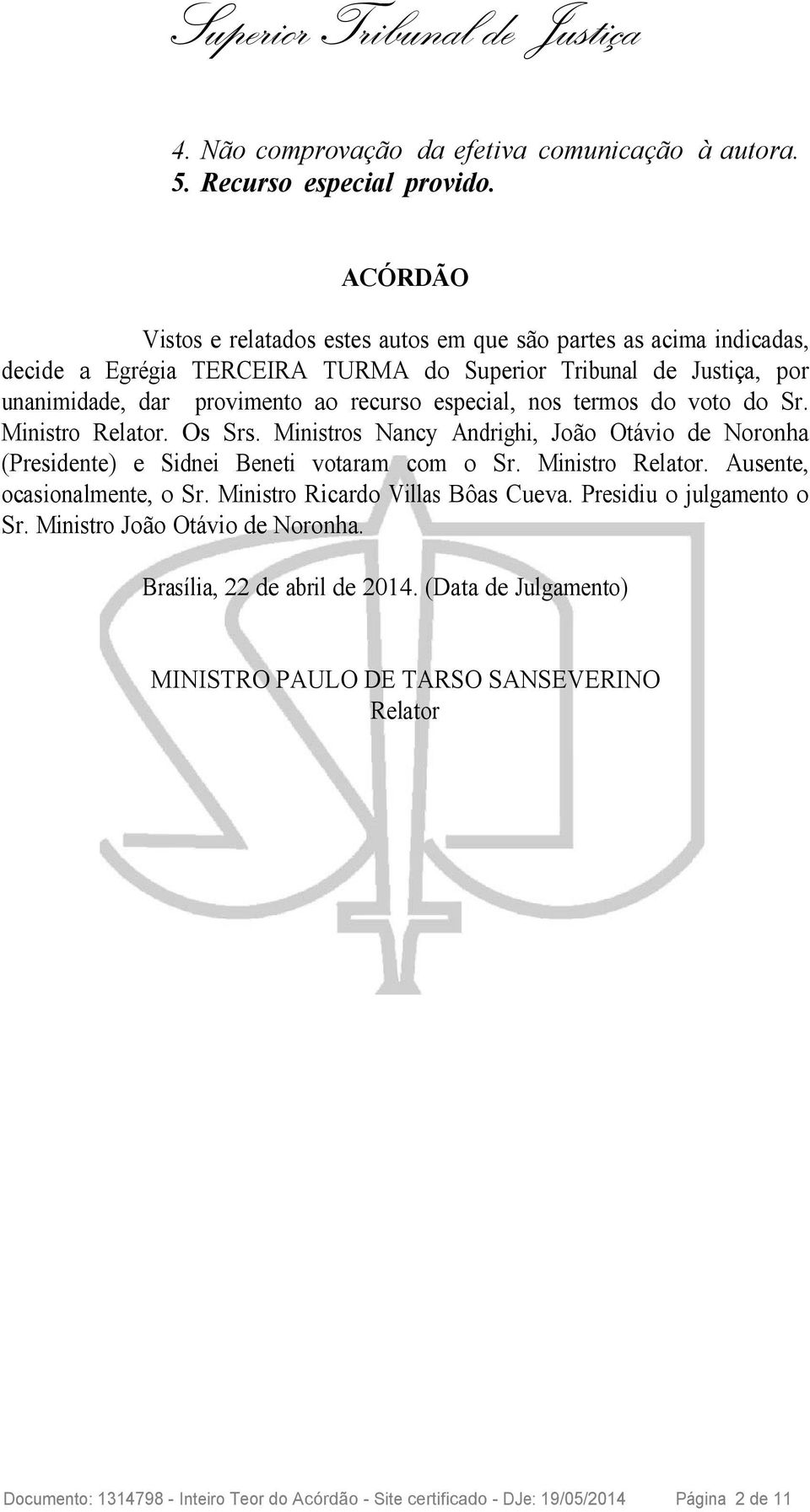 Superior Tribunal de Justiça

4. Não comprovação da efetiva comunicação à autora.
5. Recurso especial provido.

ACÓRDÃO

Vistos e relatados estes autos em que são partes as acima indicadas, decide a Egrégia TERCEIRA TURMA do Superior Tribunal de Justiça, por unanimidade, dar provimento ao recurso especial, nos termos do voto do Sr. Ministro Relator. Os Srs. Ministros Nancy Andrighi, João Otávio de Noronha (Presidente) e Sidnei Beneti votaram com o Sr. Ministro Relator. Ausente, ocasionalmente, o Sr. Ministro Ricardo Villas Bôas Cueva. Presidiu o julgamento o Sr. Ministro João Otávio de Noronha.

Brasília, 22 de abril de 2014. (Data de Julgamento)

MINISTRO PAULO DE TARSO SANSEVERINO
Relator

Documento: 1314798 - Inteiro Teor do Acórdão - Site certificado - DJe: 19/05/2014 Página 2 de 11